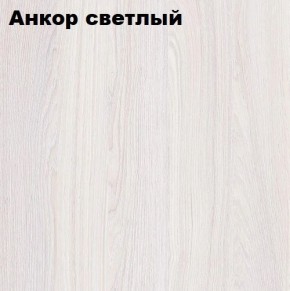 Анкор светлый